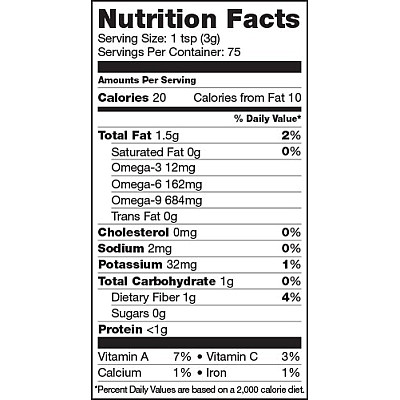 Nutrition Facts
Serving Size: 1 tsp (3g)
Servings Per Container: 75

Amounts Per Serving

Calories 20 Calories from Fat 10

% Daily Value*

Total Fat 1.5g 2%
Saturated Fat 0g 0%
Omega-3 12mg
Omega-6 162mg
Omega-9 684mg
Trans Fat 0g
Cholesterol 0mg 0%
Sodium 2mg 0%
Potassium 32mg 1%
Total Carbohydrate 1g 0%
Dietary Fiber 1g 4%
Sugars 0g
Protein <1g

Vitamin A 7% • Vitamin C 3%
Calcium 1% • Iron 1%

*Percent Daily Values are based on a 2,000 calorie diet.